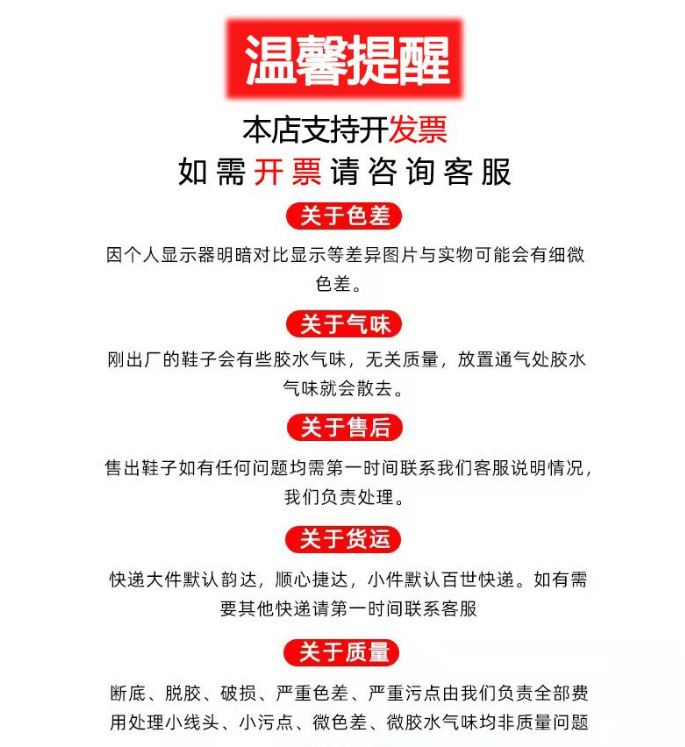 温馨提醒

本店支持开发票

如需开票请咨询客服

关于色差

因个人显示器明暗对比显示等差异图片与实物可能会有细微色差。

关于气味

刚出厂的鞋子会有些胶水气味，无关质量，放置通气处胶水气味就会散去。

关于售后

售出鞋子如有任何问题均需第一时间联系我们客服说明情况，我们负责处理。

关于货运

快递大件默认韵达，顺心捷达，小件默认百世快递。如有需要其他快递请第一时间联系客服

关于质量

断底、脱胶、破损、严重色差、严重污点由我们负责全部费用处理小线头、小污点、微色差、微胶水气味均非质量问题